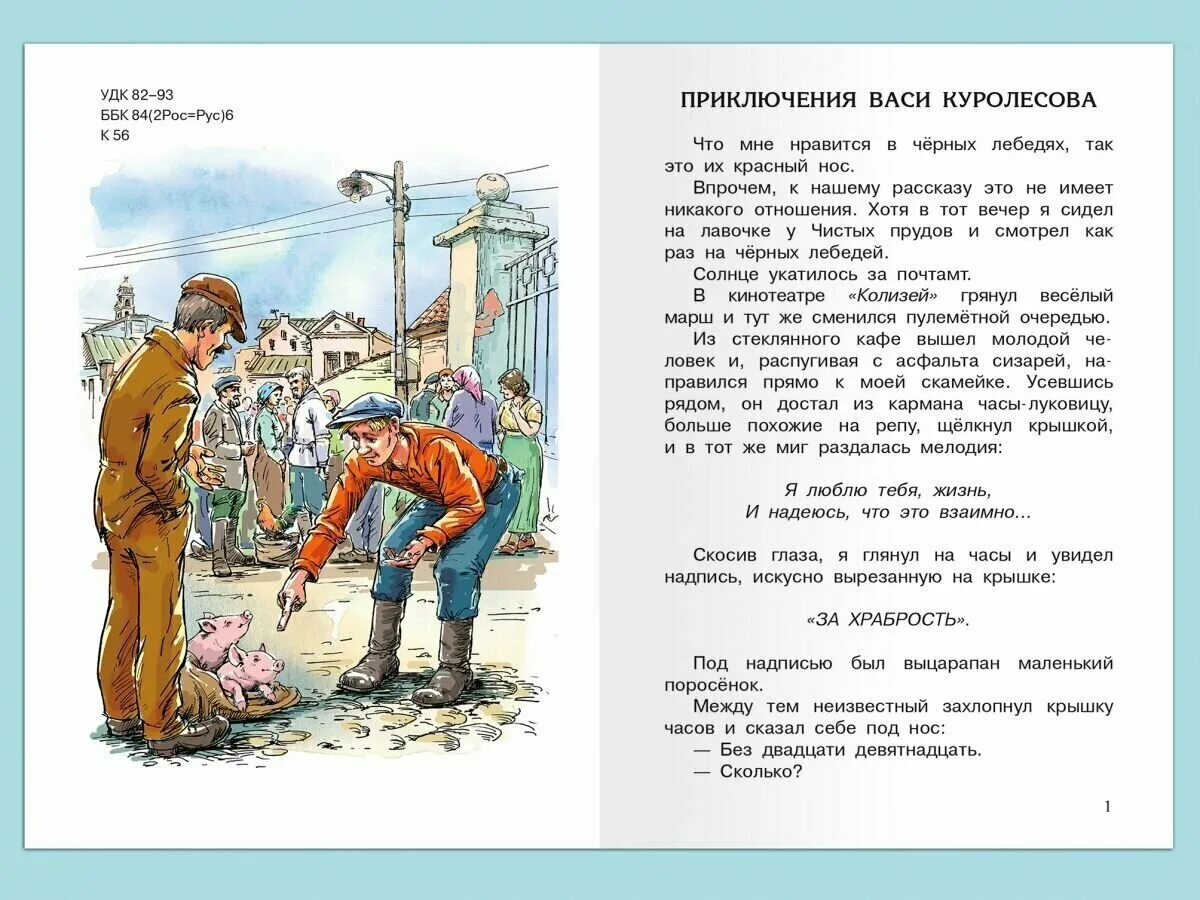 УДК 82–93
ББК 84(2Рос=Рус)6
К 56

ПРИКЛЮЧЕНИЯ ВАСИ КУРОЛЕСОВА

Что мне нравится в чёрных лебедях, так это их красный нос.

Впрочем, к нашему рассказу это не имеет никакого отношения. Хотя в тот вечер я сидел на лавочке у Чистых прудов и смотрел как раз на чёрных лебедей.

Солнце укатилось за почтамт.

В кинотеатре «Колизей» грянул весёлый марш и тут же сменился пулемётной очередью.

Из стеклянного кафе вышел молодой человек и, распугивая с асфальта сизарей, направился прямо к моей скамейке. Усевшись рядом, он достал из кармана часы-луковицу, больше похожие на репу, щёлкнул крышкой, и в тот же миг раздалась мелодия:

Я люблю тебя, жизнь,
И надеюсь, что это взаимно...

Скосив глаза, я глянул на часы и увидел надпись, искусно вырезанную на крышке:

«ЗА ХРАБРОСТЬ».

Под надписью был выцарапан маленький поросёнок.

Между тем неизвестный захлопнул крышку часов и сказал себе под нос:

— Без двадцати девятнадцать.

— Сколько?

1